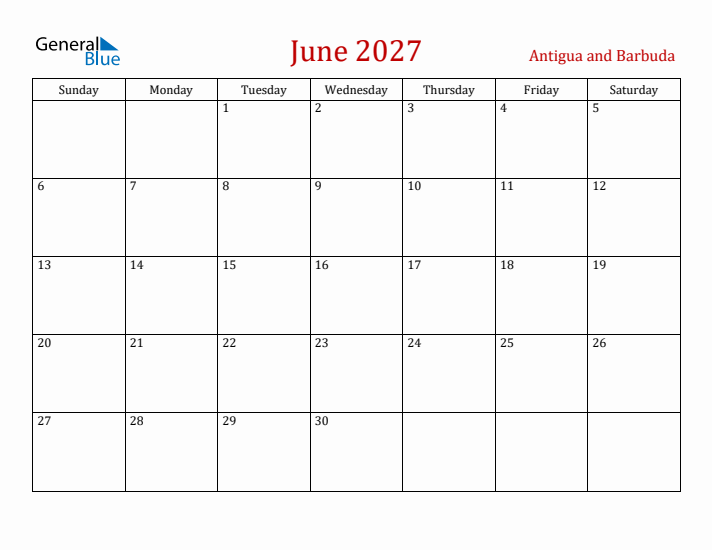 General Blue

June 2027

Antigua and Barbuda

| Sunday | Monday | Tuesday | Wednesday | Thursday | Friday | Saturday |
|---|---|---|---|---|---|---|
| | | 1 | 2 | 3 | 4 | 5 |
| 6 | 7 | 8 | 9 | 10 | 11 | 12 |
| 13 | 14 | 15 | 16 | 17 | 18 | 19 |
| 20 | 21 | 22 | 23 | 24 | 25 | 26 |
| 27 | 28 | 29 | 30 | | | |